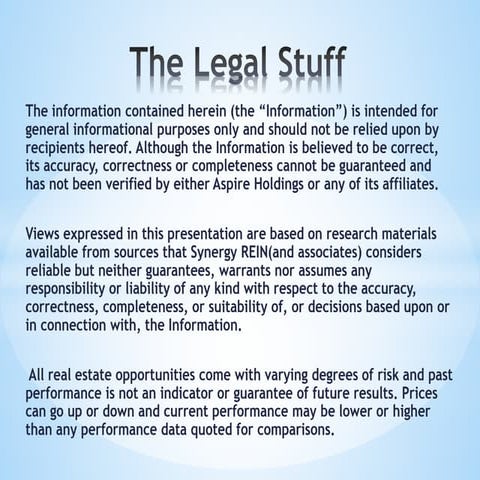 The Legal Stuff

The information contained herein (the “Information”) is intended for general informational purposes only and should not be relied upon by recipients hereof. Although the Information is believed to be correct, its accuracy, correctness or completeness cannot be guaranteed and has not been verified by either Aspire Holdings or any of its affiliates.

Views expressed in this presentation are based on research materials available from sources that Synergy REIN(and associates) considers reliable but neither guarantees, warrants nor assumes any responsibility or liability of any kind with respect to the accuracy, correctness, completeness, or suitability of, or decisions based upon or in connection with, the Information.

All real estate opportunities come with varying degrees of risk and past performance is not an indicator or guarantee of future results. Prices can go up or down and current performance may be lower or higher than any performance data quoted for comparisons.